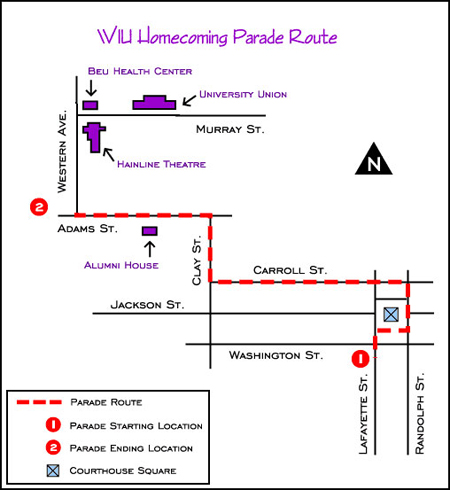 WIU Homecoming Parade Route

Beu Health Center

University Union

Murray St.

Western Ave.

Hainline Theatre

N

2

Adams St.

Alumni House

Clay St.

Carroll St.

Jackson St.

Washington St.

1

Lafayette St.

Randolph St.

Parade Route

1 Parade Starting Location

2 Parade Ending Location

Courthouse Square